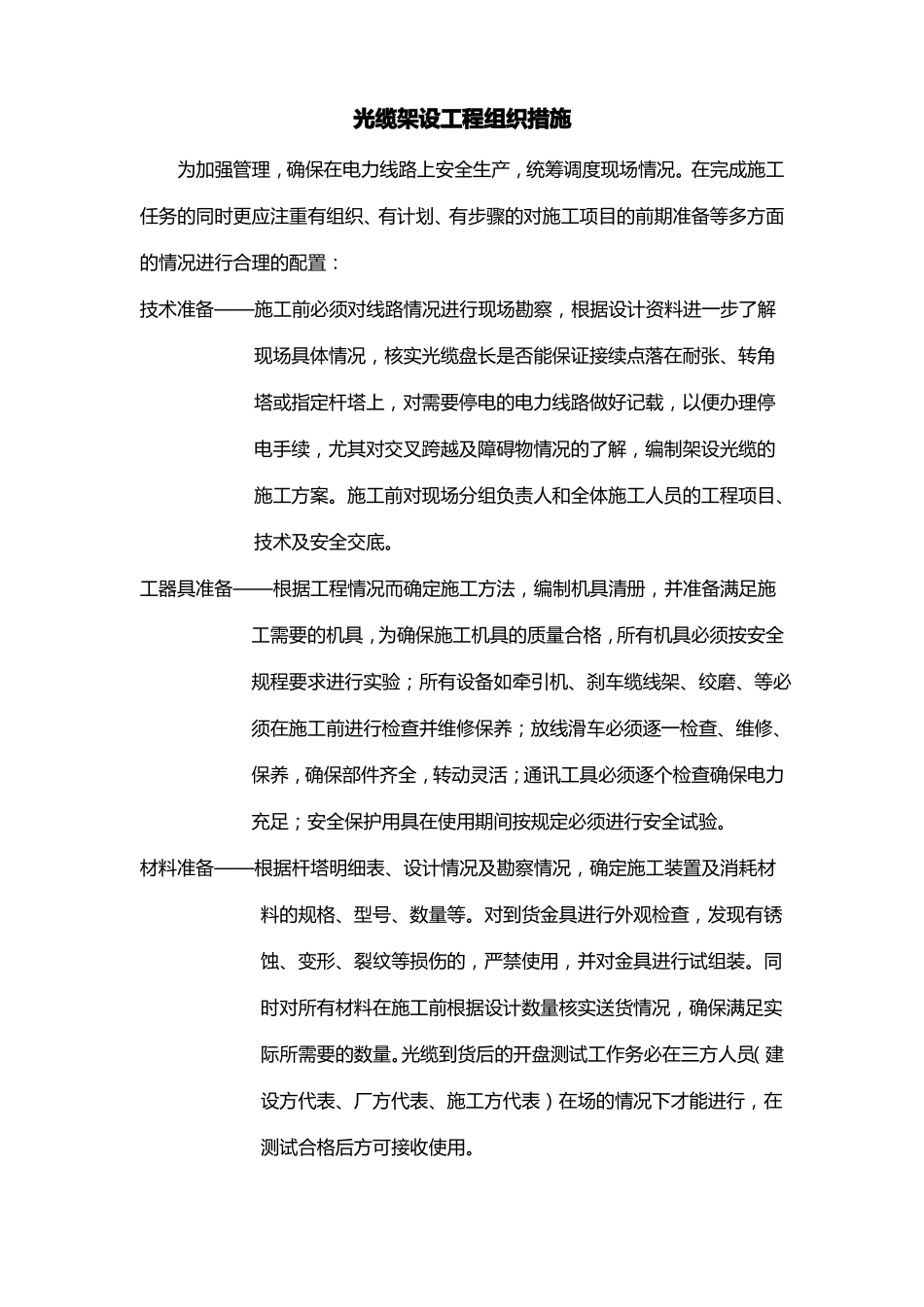 光缆架设工程组织措施

为加强管理，确保在电力线路上安全生产，统筹调度现场情况。在完成施工任务的同时更应注重有组织、有计划、有步骤的对施工项目的前期准备等多方面的情况进行合理的配置：

技术准备——施工前必须对线路情况进行现场勘察，根据设计资料进一步了解现场具体情况，核实光缆盘长是否能保证接续点落在耐张、转角塔或指定杆塔上，对需要停电的电力线路做好记载，以便办理停电手续，尤其对交叉跨越及障碍物情况的了解，编制架设光缆的施工方案。施工前对现场分组负责人和全体施工人员的工程项目、技术及安全交底。

工器具准备——根据工程情况而确定施工方法，编制机具清册，并准备满足施工需要的机具，为确保施工机具的质量合格，所有机具必须按安全规程要求进行实验；所有设备如牵引机、刹车缆线架、绞磨、等必须在施工前进行检查并维修保养；放线滑车必须逐一检查、维修、保养，确保部件齐全，转动灵活；通讯工具必须逐个检查确保电力充足；安全保护用具在使用期间按规定必须进行安全试验。

材料准备——根据杆塔明细表、设计情况及勘察情况，确定施工装置及消耗材料的规格、型号、数量等。对到货金具进行外观检查，发现有锈蚀、变形、裂纹等损伤的，严禁使用，并对金具进行试组装。同时对所有材料在施工前根据设计数量核实送货情况，确保满足实际所需要的数量。光缆到货后的开盘测试工作务必在三方人员（建设方代表、厂方代表、施工方代表）在场的情况下才能进行，在测试合格后方可接收使用。